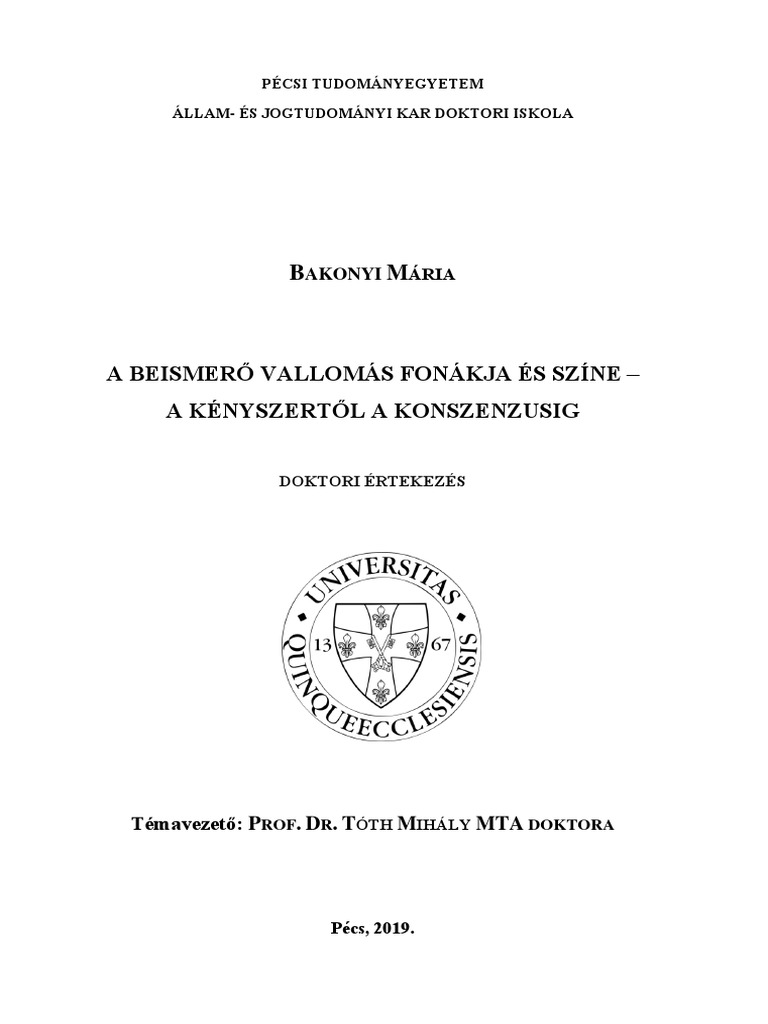 PÉCSI TUDOMÁNYEGYETEM

ÁLLAM- ÉS JOGTUDOMÁNYI KAR DOKTORI ISKOLA

BAKONYI MÁRIA

A BEISMERŐ VALLOMÁS FONÁKJA ÉS SZÍNE –
A KÉNYSZERTŐL A KONSZENZUSIG

DOKTORI ÉRTEKEZÉS

UNIVERSITAS QUINQUEECCLESIENSIS

13 67

Témavezető: PROF. DR. TÓTH MIHÁLY MTA DOKTORA

Pécs, 2019.